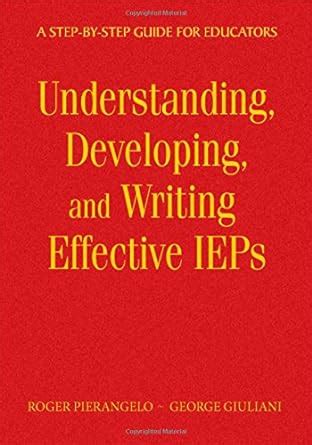 Copyrighted Material

A STEP-BY-STEP GUIDE FOR EDUCATORS

Understanding, Developing, and Writing Effective IEPs

ROGER PIERANGELO ~ GEORGE GIULIANI

Copyrighted Material